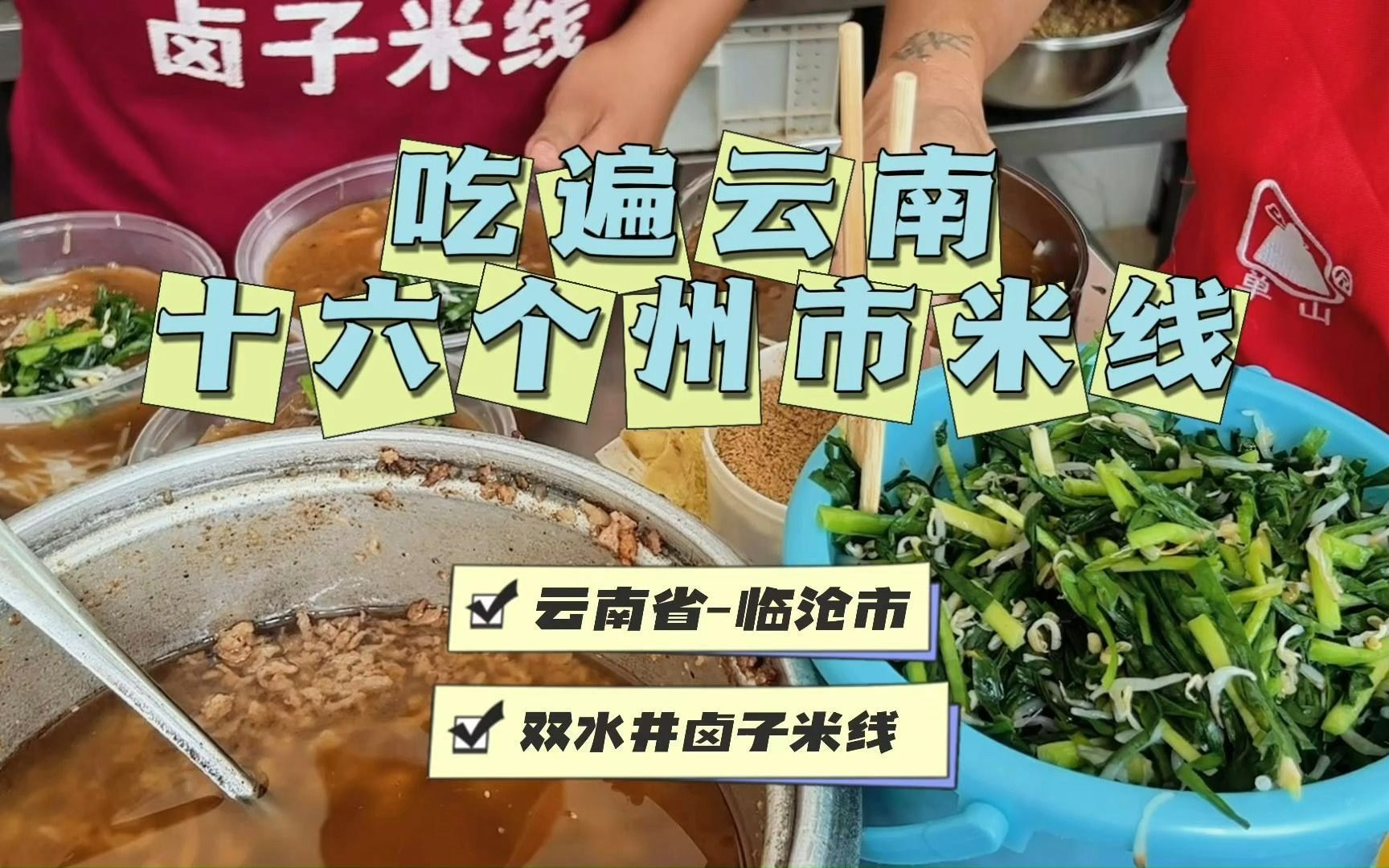 卤子米线

吃遍云南
十六个州市米线

单山

云南省-临沧市

双水井卤子米线